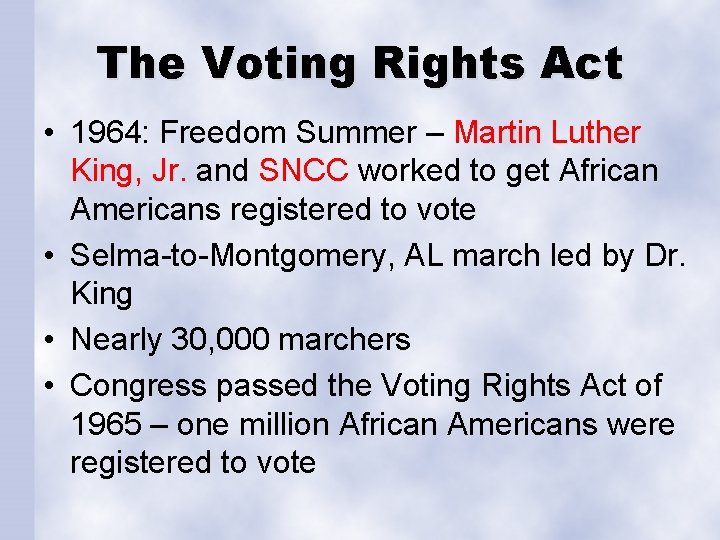 The Voting Rights Act

• 1964: Freedom Summer – Martin Luther King, Jr. and SNCC worked to get African Americans registered to vote

• Selma-to-Montgomery, AL march led by Dr. King

• Nearly 30,000 marchers

• Congress passed the Voting Rights Act of 1965 – one million African Americans were registered to vote